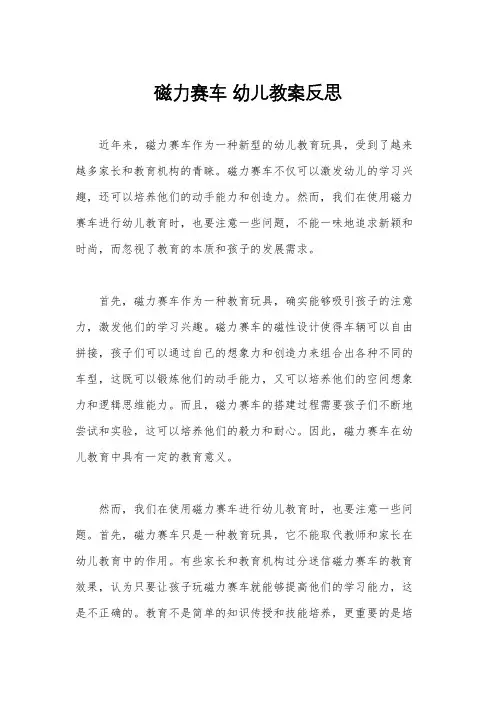 磁力赛车 幼儿教案反思

近年来，磁力赛车作为一种新型的幼儿教育玩具，受到了越来越多家长和教育机构的青睐。磁力赛车不仅可以激发幼儿的学习兴趣，还可以培养他们的动手能力和创造力。然而，我们在使用磁力赛车进行幼儿教育时，也要注意一些问题，不能一味地追求新颖和时尚，而忽视了教育的本质和孩子的发展需求。

首先，磁力赛车作为一种教育玩具，确实能够吸引孩子的注意力，激发他们的学习兴趣。磁力赛车的磁性设计使得车辆可以自由拼接，孩子们可以通过自己的想象力和创造力来组合出各种不同的车型，这既可以锻炼他们的动手能力，又可以培养他们的空间想象力和逻辑思维能力。而且，磁力赛车的搭建过程需要孩子们不断地尝试和实验，这可以培养他们的毅力和耐心。因此，磁力赛车在幼儿教育中具有一定的教育意义。

然而，我们在使用磁力赛车进行幼儿教育时，也要注意一些问题。首先，磁力赛车只是一种教育玩具，它不能取代教师和家长在幼儿教育中的作用。有些家长和教育机构过分迷信磁力赛车的教育效果，认为只要让孩子玩磁力赛车就能够提高他们的学习能力，这是不正确的。教育不是简单的知识传授和技能培养，更重要的是培